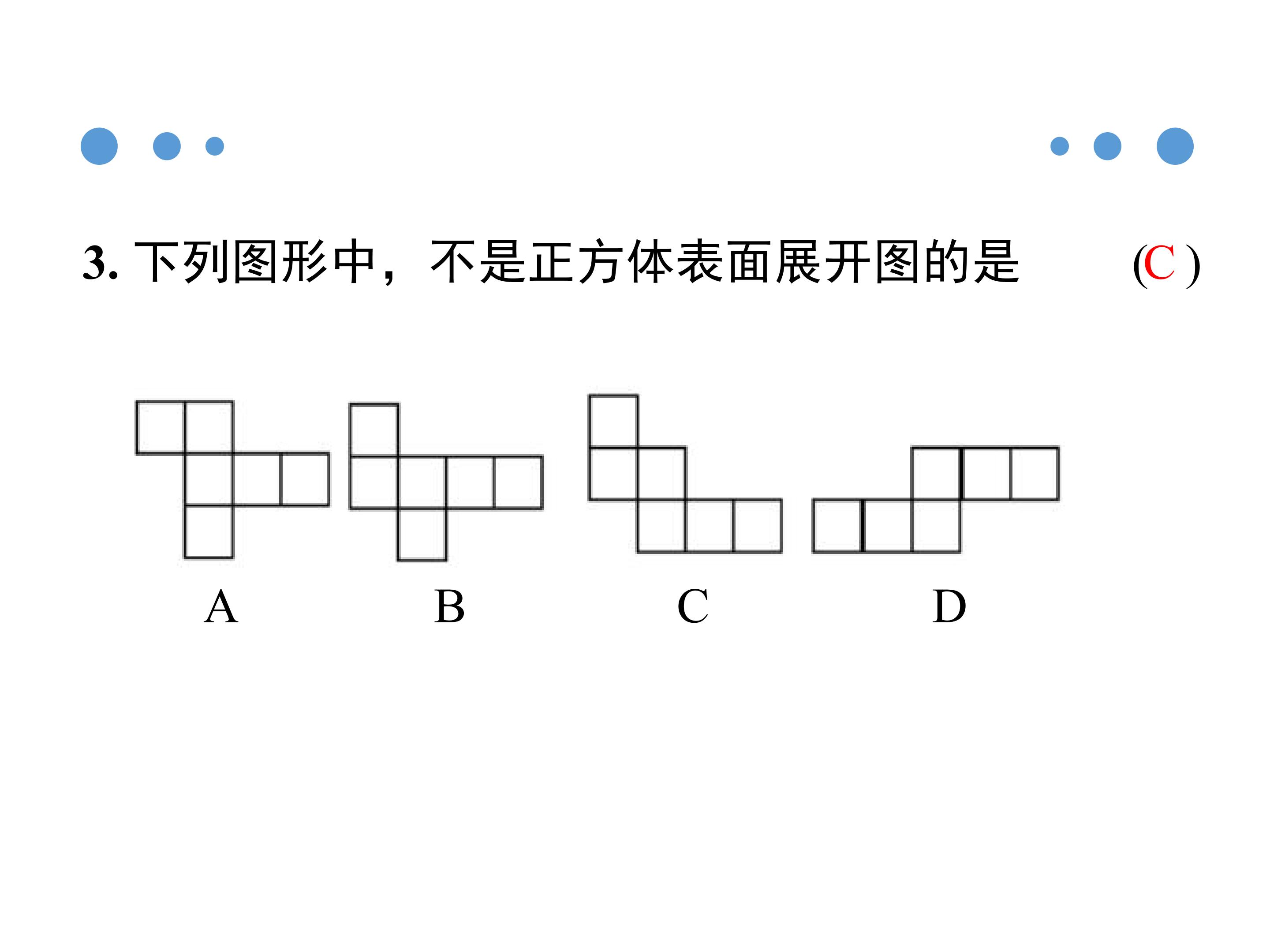 3.下列图形中，不是正方体表面展开图的是 (C)

A B C D